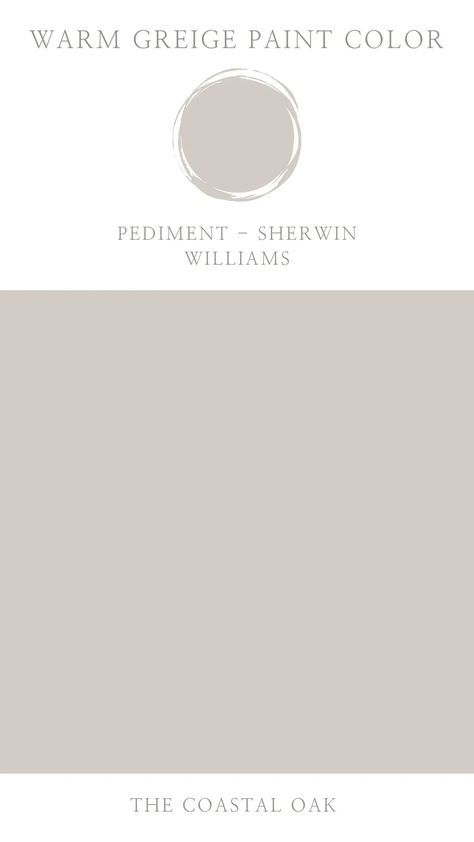 WARM GREIGE PAINT COLOR

PEDIMENT – SHERWIN WILLIAMS

THE COASTAL OAK